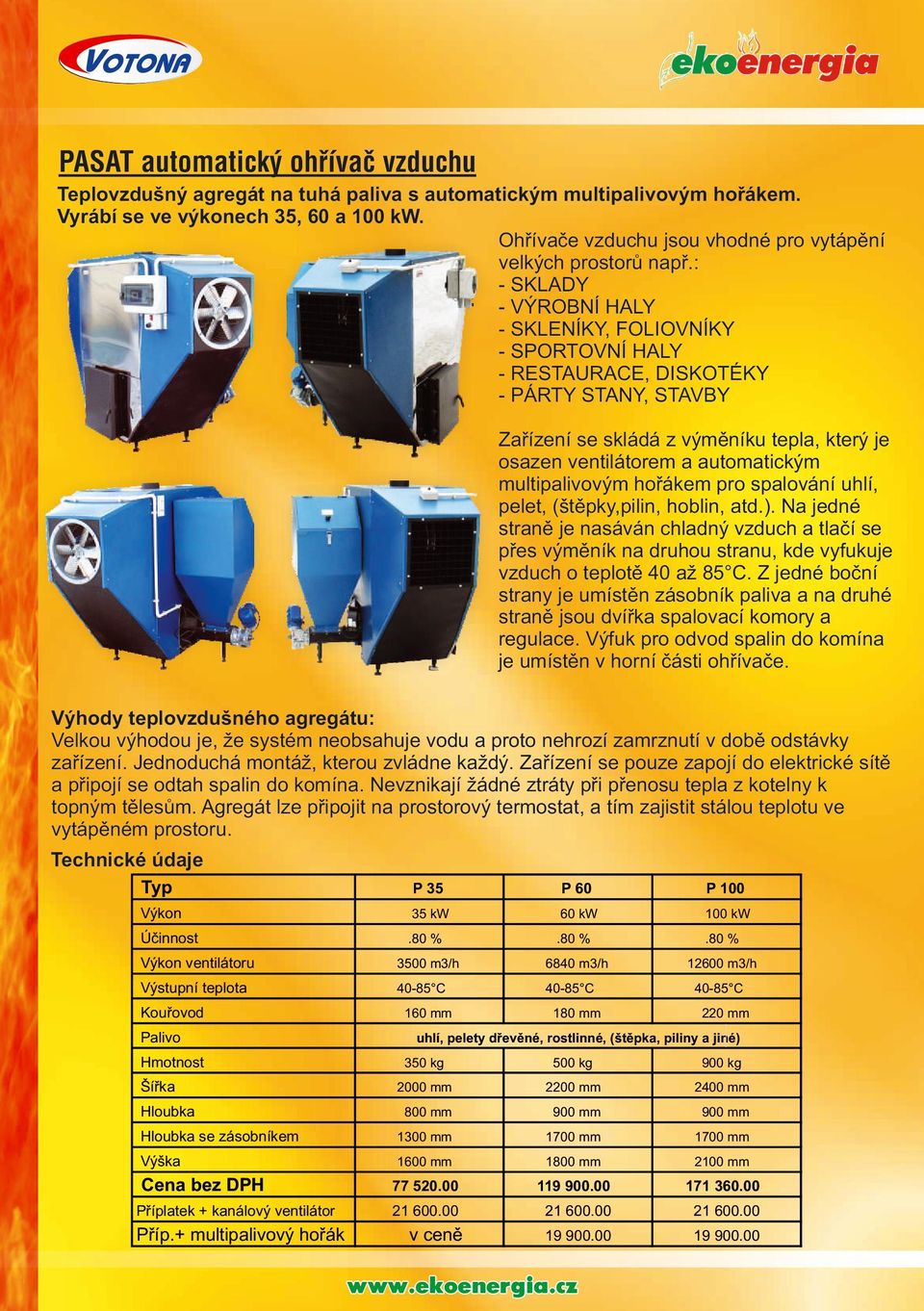 VOTONA

ekoenergia

PASAT automatický ohřívač vzduchu

Teplovzdušný agregát na tuhá paliva s automatickým multipalivovým hořákem. Vyrábí se ve výkonech 35, 60 a 100 kW.

Ohřívače vzduchu jsou vhodné pro vytápění velkých prostorů např.:
- SKLADY
- VÝROBNÍ HALY
- SKLENÍKY, FOLIOVNÍKY
- SPORTOVNÍ HALY
- RESTAURACE, DISKOTÉKY
- PÁRTY STANY, STAVBY

Zařízení se skládá z výměníku tepla, který je osazen ventilátorem a automatickým multipalivovým hořákem pro spalování uhlí, pelet, (štěpky,pilin, hoblin, atd.). Na jedné straně je nasáván chladný vzduch a tlačí se přes výměník na druhou stranu, kde vyfukuje vzduch o teplotě 40 až 85°C. Z jedné boční strany je umístěn zásobník paliva a na druhé straně jsou dvířka spalovací komory a regulace. Výfuk pro odvod spalin do komína je umístěn v horní části ohřívače.

Výhody teplovzdušného agregátu:
Velkou výhodou je, že systém neobsahuje vodu a proto nehrozí zamrznutí v době odstávky zařízení. Jednoduchá montáž, kterou zvládne každý. Zařízení se pouze zapojí do elektrické sítě a připojí se odtah spalin do komína. Nevznikají žádné ztráty při přenosu tepla z kotelny k topným tělesům. Agregát lze připojit na prostorový termostat, a tím zajistit stálou teplotu ve vytápěném prostoru.

Technické údaje

| Typ | P 35 | P 60 | P 100 |
|---|---|---|---|
| Výkon | 35 kW | 60 kW | 100 kW |
| Účinnost | .80 % | .80 % | .80 % |
| Výkon ventilátoru | 3500 m3/h | 6840 m3/h | 12600 m3/h |
| Výstupní teplota | 40-85°C | 40-85°C | 40-85°C |
| Kouřovod | 160 mm | 180 mm | 220 mm |
| Palivo | uhlí, pelety dřevěné, rostlinné, (štěpka, piliny a jiné) | | |
| Hmotnost | 350 kg | 500 kg | 900 kg |
| Šířka | 2000 mm | 2200 mm | 2400 mm |
| Hloubka | 800 mm | 900 mm | 900 mm |
| Hloubka se zásobníkem | 1300 mm | 1700 mm | 1700 mm |
| Výška | 1600 mm | 1800 mm | 2100 mm |
| Cena bez DPH | 77 520.00 | 119 900.00 | 171 360.00 |
| Příplatek + kanálový ventilátor | 21 600.00 | 21 600.00 | 21 600.00 |
| Příp.+ multipalivový hořák | v ceně | 19 900.00 | 19 900.00 |

www.ekoenergia.cz